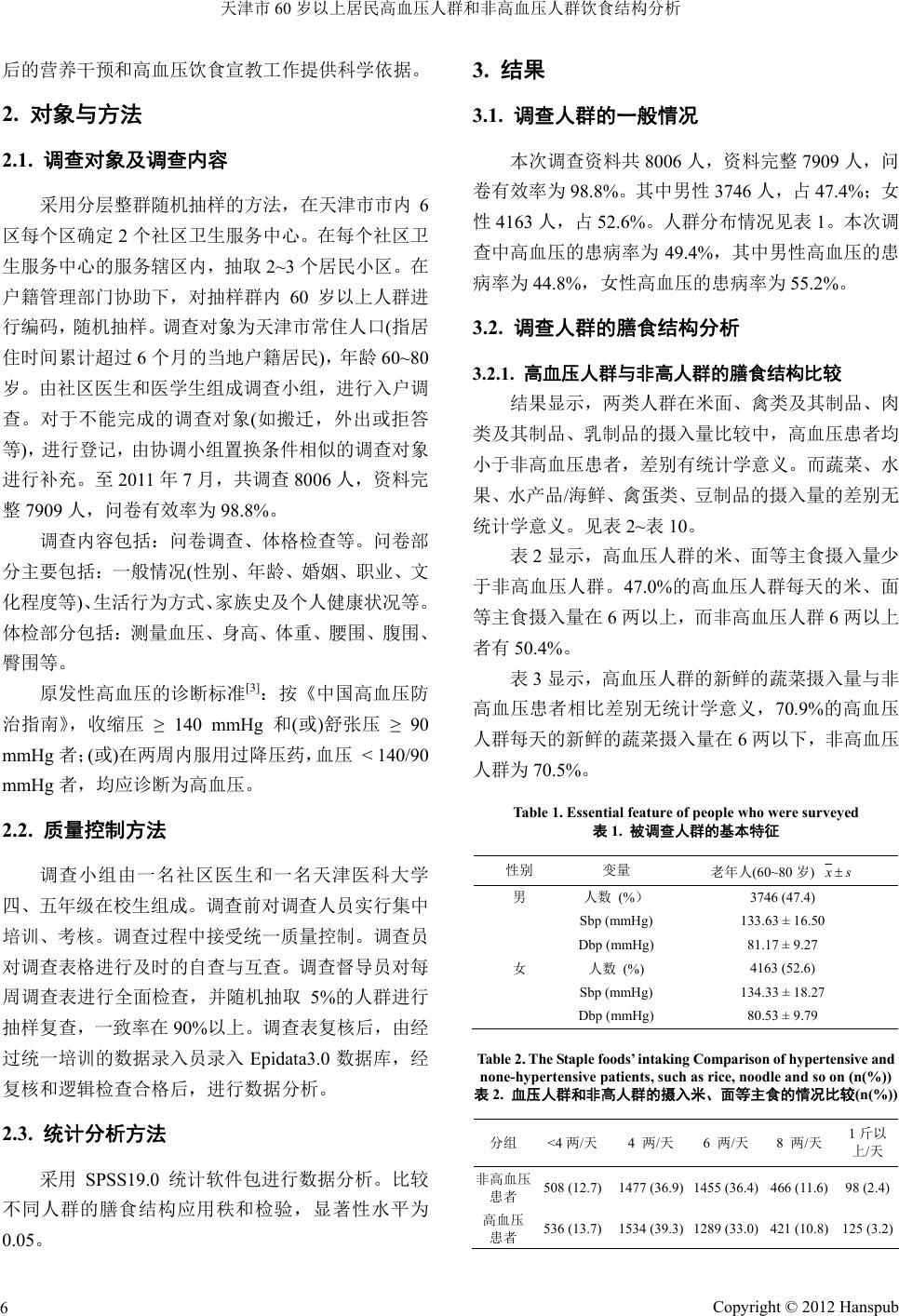 天津市 60 岁以上居民高血压人群和非高血压人群饮食结构分析

后的营养干预和高血压饮食宣教工作提供科学依据。

2. 对象与方法

2.1. 调查对象及调查内容

采用分层整群随机抽样的方法，在天津市市内 6 区每个区确定 2 个社区卫生服务中心。在每个社区卫生服务中心的服务辖区内，抽取 2~3 个居民小区。在户籍管理部门协助下，对抽样群内 60 岁以上人群进行编码，随机抽样。调查对象为天津市常住人口(指居住时间累计超过 6 个月的当地户籍居民)，年龄 60~80 岁。由社区医生和医学生组成调查小组，进行入户调查。对于不能完成的调查对象(如搬迁，外出或拒答等)，进行登记，由协调小组置换条件相似的调查对象进行补充。至 2011 年 7 月，共调查 8006 人，资料完整 7909 人，问卷有效率为 98.8%。

调查内容包括：问卷调查、体格检查等。问卷部分主要包括：一般情况(性别、年龄、婚姻、职业、文化程度等)、生活行为方式、家族史及个人健康状况等。体检部分包括：测量血压、身高、体重、腰围、腹围、臀围等。

原发性高血压的诊断标准$^{[3]}$：按《中国高血压防治指南》，收缩压 ≥ 140 mmHg 和(或)舒张压 ≥ 90 mmHg 者；(或)在两周内服用过降压药，血压 < 140/90 mmHg 者，均应诊断为高血压。

2.2. 质量控制方法

调查小组由一名社区医生和一名天津医科大学四、五年级在校生组成。调查前对调查人员实行集中培训、考核。调查过程中接受统一质量控制。调查员对调查表格进行及时的自查与互查。调查督导员对每周调查表进行全面检查，并随机抽取 5%的人群进行抽样复查，一致率在 90%以上。调查表复核后，由经过统一培训的数据录入员录入 Epidata3.0 数据库，经复核和逻辑检查合格后，进行数据分析。

2.3. 统计分析方法

采用 SPSS19.0 统计软件包进行数据分析。比较不同人群的膳食结构应用秩和检验，显著性水平为 0.05。

3. 结果

3.1. 调查人群的一般情况

本次调查资料共 8006 人，资料完整 7909 人，问卷有效率为 98.8%。其中男性 3746 人，占 47.4%；女性 4163 人，占 52.6%。人群分布情况见表 1。本次调查中高血压的患病率为 49.4%，其中男性高血压的患病率为 44.8%，女性高血压的患病率为 55.2%。

3.2. 调查人群的膳食结构分析

3.2.1. 高血压人群与非高人群的膳食结构比较

结果显示，两类人群在米面、禽类及其制品、肉类及其制品、乳制品的摄入量比较中，高血压患者均小于非高血压患者，差别有统计学意义。而蔬菜、水果、水产品/海鲜、禽蛋类、豆制品的摄入量的差别无统计学意义。见表 2~表 10。

表 2 显示，高血压人群的米、面等主食摄入量少于非高血压人群。47.0%的高血压人群每天的米、面等主食摄入量在 6 两以上，而非高血压人群 6 两以上者有 50.4%。

表 3 显示，高血压人群的新鲜的蔬菜摄入量与非高血压患者相比差别无统计学意义，70.9%的高血压人群每天的新鲜的蔬菜摄入量在 6 两以下，非高血压人群为 70.5%。

Table 1. Essential feature of people who were surveyed
表 1. 被调查人群的基本特征

| 性别 | 变量 | 老年人(60~80 岁) $\bar{x} \pm s$ |
|---|---|---|
| 男 | 人数 (%) | 3746 (47.4) |
| | Sbp (mmHg) | 133.63 ± 16.50 |
| | Dbp (mmHg) | 81.17 ± 9.27 |
| 女 | 人数 (%) | 4163 (52.6) |
| | Sbp (mmHg) | 134.33 ± 18.27 |
| | Dbp (mmHg) | 80.53 ± 9.79 |

Table 2. The Staple foods' intaking Comparison of hypertensive and none-hypertensive patients, such as rice, noodle and so on (n(%))
表 2. 血压人群和非高人群的摄入米、面等主食的情况比较(n(%))

| 分组 | <4 两/天 | 4 两/天 | 6 两/天 | 8 两/天 | 1 斤以上/天 |
|---|---|---|---|---|---|
| 非高血压患者 | 508 (12.7) | 1477 (36.9) | 1455 (36.4) | 466 (11.6) | 98 (2.4) |
| 高血压患者 | 536 (13.7) | 1534 (39.3) | 1289 (33.0) | 421 (10.8) | 125 (3.2) |

6 Copyright © 2012 Hanspub